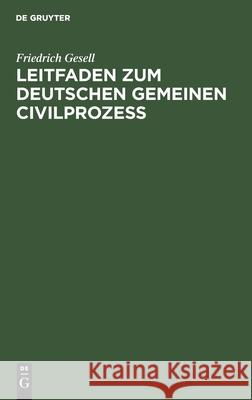 DE GRUYTER

Friedrich Gesell

LEITFADEN ZUM DEUTSCHEN GEMEINEN CIVILPROZESS

DE G

Kraina Książek